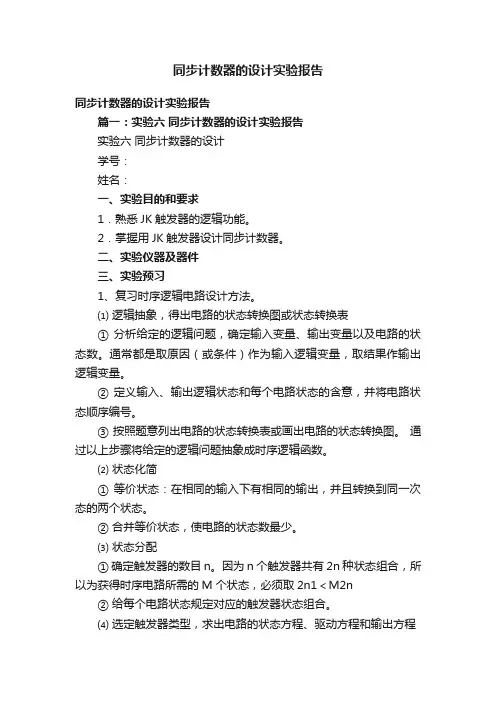 同步计数器的设计实验报告

同步计数器的设计实验报告

篇一：实验六 同步计数器的设计实验报告

实验六 同步计数器的设计

学号：

姓名：

一、实验目的和要求

1．熟悉 JK 触发器的逻辑功能。

2．掌握用 JK 触发器设计同步计数器。

二、实验仪器及器件

三、实验预习

1、复习时序逻辑电路设计方法。

⑴ 逻辑抽象，得出电路的状态转换图或状态转换表

① 分析给定的逻辑问题，确定输入变量、输出变量以及电路的状态数。通常都是取原因（或条件）作为输入逻辑变量，取结果作输出逻辑变量。

② 定义输入、输出逻辑状态和每个电路状态的含意，并将电路状态顺序编号。

③ 按照题意列出电路的状态转换表或画出电路的状态转换图。 通过以上步骤将给定的逻辑问题抽象成时序逻辑函数。

⑵ 状态化简

① 等价状态：在相同的输入下有相同的输出，并且转换到同一次态的两个状态。

② 合并等价状态，使电路的状态数最少。

⑶ 状态分配

① 确定触发器的数目 n。因为 n 个触发器共有 2n 种状态组合，所以为获得时序电路所需的 M 个状态，必须取 2n1＜M2n

② 给每个电路状态规定对应的触发器状态组合。

⑷ 选定触发器类型，求出电路的状态方程、驱动方程和输出方程